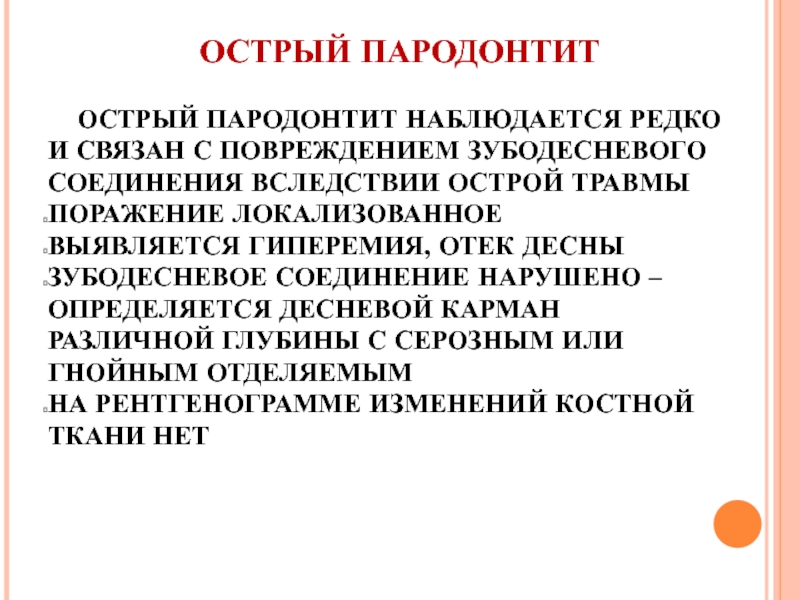 ОСТРЫЙ ПАРОДОНТИТ

ОСТРЫЙ ПАРОДОНТИТ НАБЛЮДАЕТСЯ РЕДКО И СВЯЗАН С ПОВРЕЖДЕНИЕМ ЗУБОДЕСНЕВОГО СОЕДИНЕНИЯ ВСЛЕДСТВИИ ОСТРОЙ ТРАВМЫ

ПОРАЖЕНИЕ ЛОКАЛИЗОВАННОЕ

ВЫЯВЛЯЕТСЯ ГИПЕРЕМИЯ, ОТЕК ДЕСНЫ

ЗУБОДЕСНЕВОЕ СОЕДИНЕНИЕ НАРУШЕНО – ОПРЕДЕЛЯЕТСЯ ДЕСНЕВОЙ КАРМАН РАЗЛИЧНОЙ ГЛУБИНЫ С СЕРОЗНЫМ ИЛИ ГНОЙНЫМ ОТДЕЛЯЕМЫМ

НА РЕНТГЕНОГРАММЕ ИЗМЕНЕНИЙ КОСТНОЙ ТКАНИ НЕТ